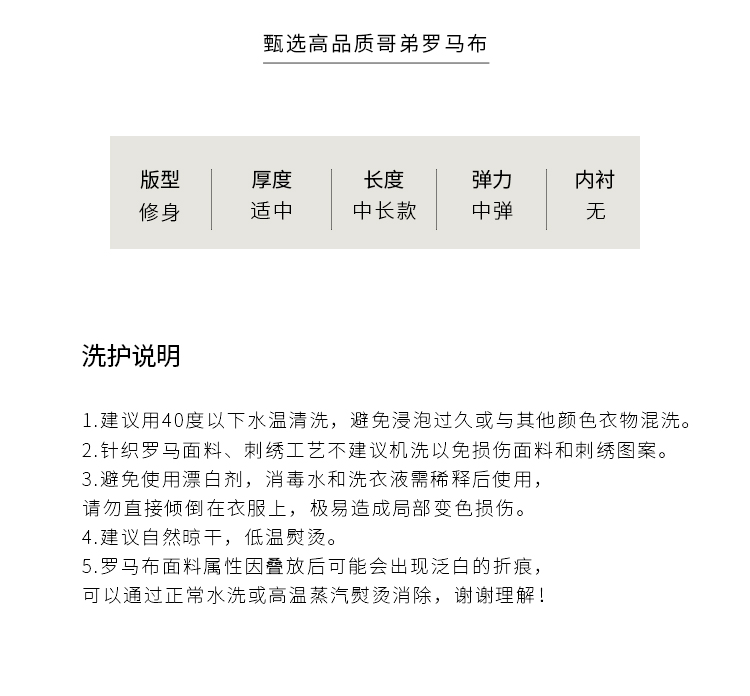 甄选高品质哥弟罗马布

| 版型 | 厚度 | 长度 | 弹力 | 内衬 |
|---|---|---|---|---|
| 修身 | 适中 | 中长款 | 中弹 | 无 |

洗护说明

1.建议用40度以下水温清洗，避免浸泡过久或与其他颜色衣物混洗。
2.针织罗马面料、刺绣工艺不建议机洗以免损伤面料和刺绣图案。
3.避免使用漂白剂，消毒水和洗衣液需稀释后使用，
请勿直接倾倒在衣服上，极易造成局部变色损伤。
4.建议自然晾干，低温熨烫。
5.罗马布面料属性因叠放后可能会出现泛白的折痕，
可以通过正常水洗或高温蒸汽熨烫消除，谢谢理解！